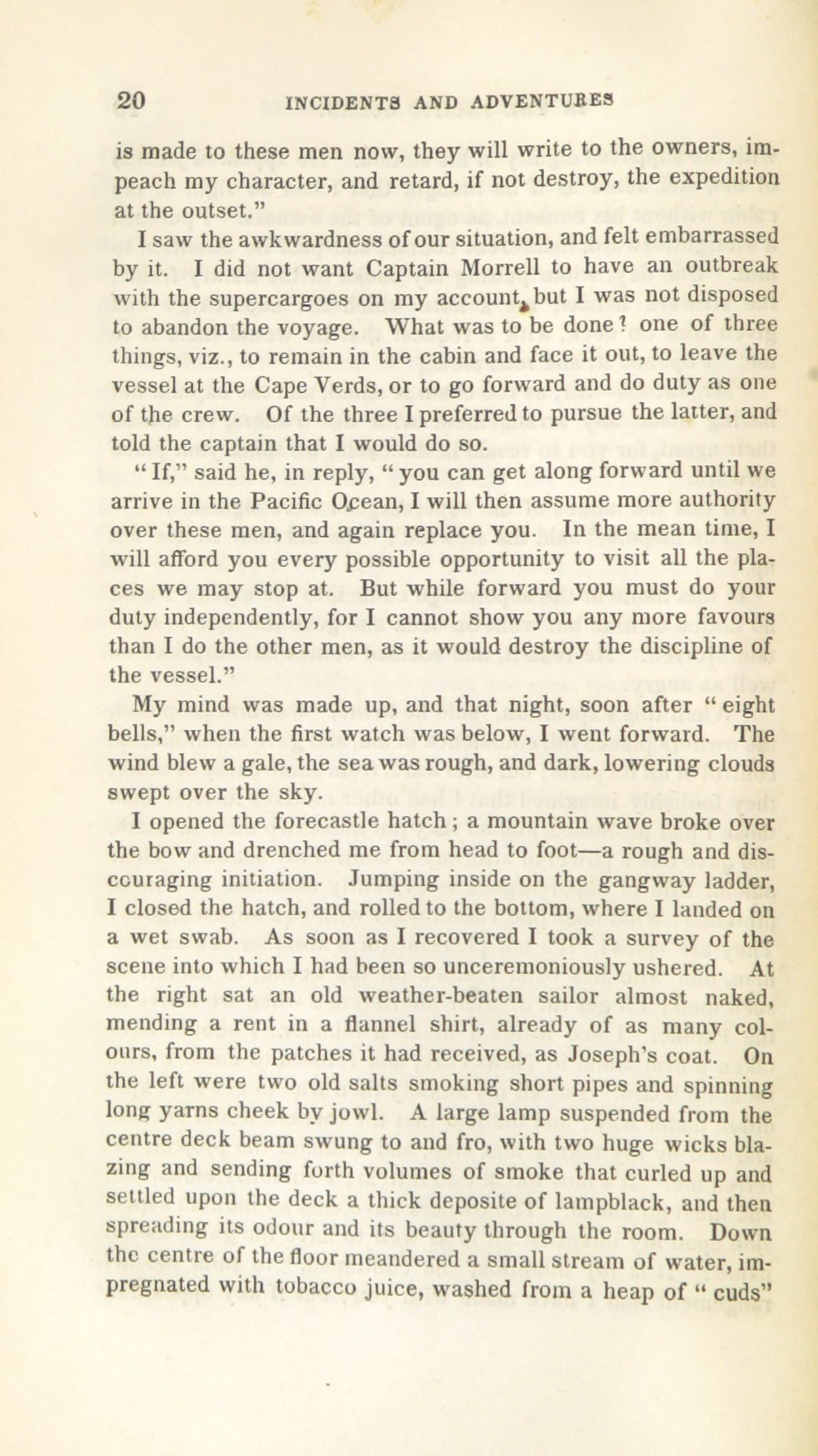 20 INCIDENTS AND ADVENTURES

is made to these men now, they will write to the owners, impeach my character, and retard, if not destroy, the expedition at the outset."

I saw the awkwardness of our situation, and felt embarrassed by it. I did not want Captain Morrell to have an outbreak with the supercargoes on my account, but I was not disposed to abandon the voyage. What was to be done? one of three things, viz., to remain in the cabin and face it out, to leave the vessel at the Cape Verds, or to go forward and do duty as one of the crew. Of the three I preferred to pursue the latter, and told the captain that I would do so.

"If," said he, in reply, "you can get along forward until we arrive in the Pacific Ocean, I will then assume more authority over these men, and again replace you. In the mean time, I will afford you every possible opportunity to visit all the places we may stop at. But while forward you must do your duty independently, for I cannot show you any more favours than I do the other men, as it would destroy the discipline of the vessel."

My mind was made up, and that night, soon after "eight bells," when the first watch was below, I went forward. The wind blew a gale, the sea was rough, and dark, lowering clouds swept over the sky.

I opened the forecastle hatch; a mountain wave broke over the bow and drenched me from head to foot—a rough and discouraging initiation. Jumping inside on the gangway ladder, I closed the hatch, and rolled to the bottom, where I landed on a wet swab. As soon as I recovered I took a survey of the scene into which I had been so unceremoniously ushered. At the right sat an old weather-beaten sailor almost naked, mending a rent in a flannel shirt, already of as many colours, from the patches it had received, as Joseph's coat. On the left were two old salts smoking short pipes and spinning long yarns cheek by jowl. A large lamp suspended from the centre deck beam swung to and fro, with two huge wicks blazing and sending forth volumes of smoke that curled up and settled upon the deck a thick deposite of lampblack, and then spreading its odour and its beauty through the room. Down the centre of the floor meandered a small stream of water, impregnated with tobacco juice, washed from a heap of "cuds"